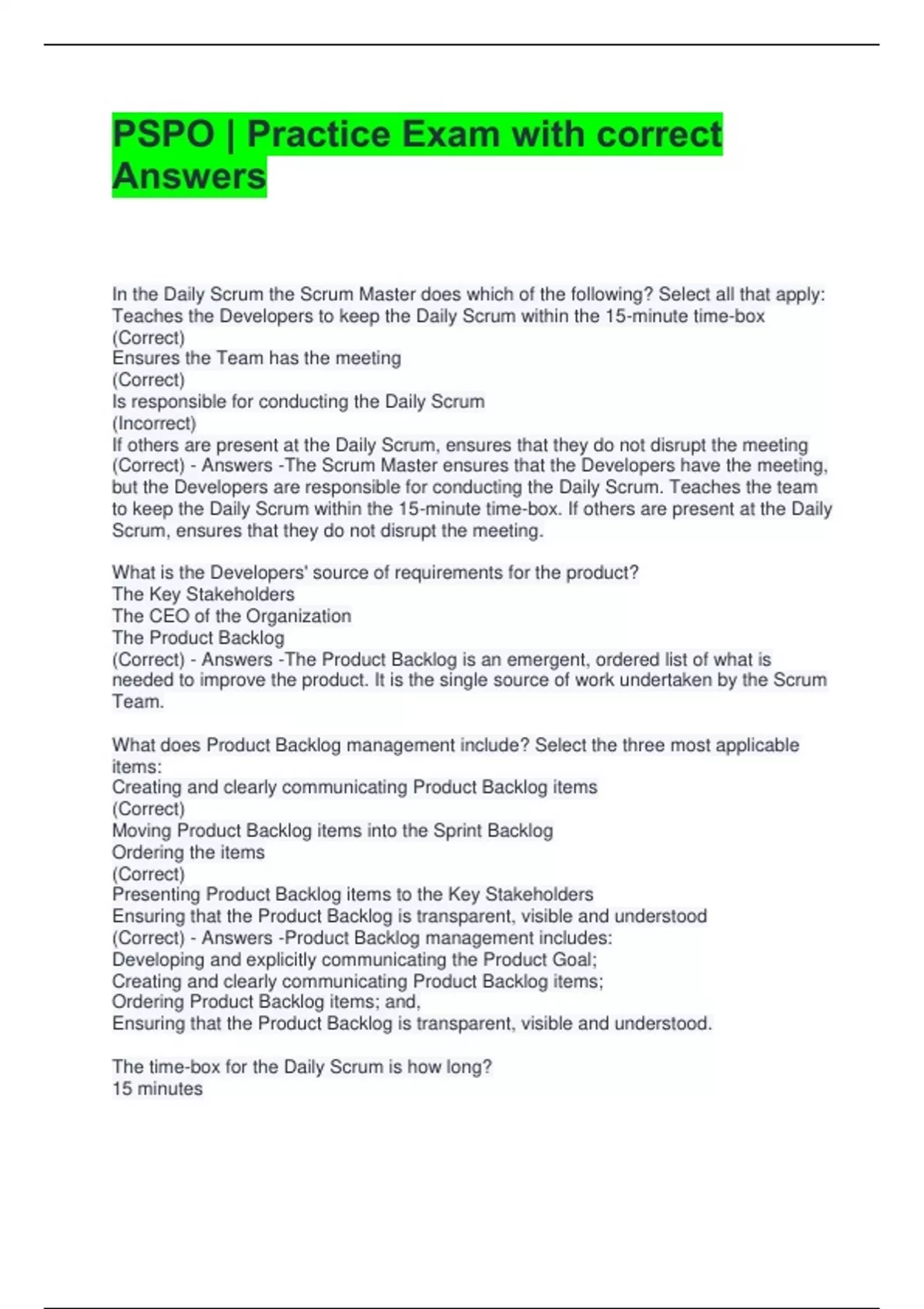 PSPO | Practice Exam with correct Answers

In the Daily Scrum the Scrum Master does which of the following? Select all that apply:
Teaches the Developers to keep the Daily Scrum within the 15-minute time-box
(Correct)
Ensures the Team has the meeting
(Correct)
Is responsible for conducting the Daily Scrum
(Incorrect)
If others are present at the Daily Scrum, ensures that they do not disrupt the meeting
(Correct) - Answers -The Scrum Master ensures that the Developers have the meeting, but the Developers are responsible for conducting the Daily Scrum. Teaches the team to keep the Daily Scrum within the 15-minute time-box. If others are present at the Daily Scrum, ensures that they do not disrupt the meeting.

What is the Developers' source of requirements for the product?
The Key Stakeholders
The CEO of the Organization
The Product Backlog
(Correct) - Answers -The Product Backlog is an emergent, ordered list of what is needed to improve the product. It is the single source of work undertaken by the Scrum Team.

What does Product Backlog management include? Select the three most applicable items:
Creating and clearly communicating Product Backlog items
(Correct)
Moving Product Backlog items into the Sprint Backlog
Ordering the items
(Correct)
Presenting Product Backlog items to the Key Stakeholders
Ensuring that the Product Backlog is transparent, visible and understood
(Correct) - Answers -Product Backlog management includes:
Developing and explicitly communicating the Product Goal;
Creating and clearly communicating Product Backlog items;
Ordering Product Backlog items; and,
Ensuring that the Product Backlog is transparent, visible and understood.

The time-box for the Daily Scrum is how long?
15 minutes